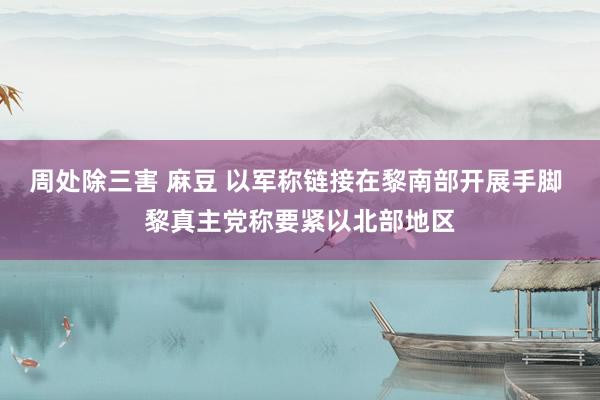 周处除三害 麻豆 以军称链接在黎南部开展手脚 黎真主党称要紧以北部地区